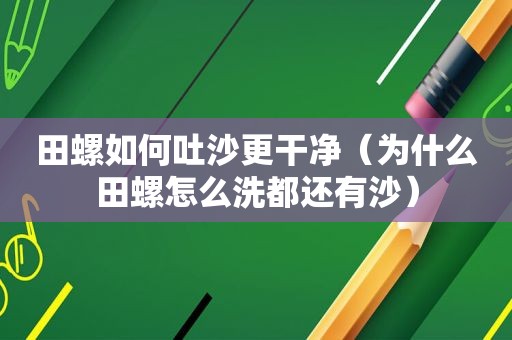 田螺如何吐沙更干净（为什么田螺怎么洗都还有沙）